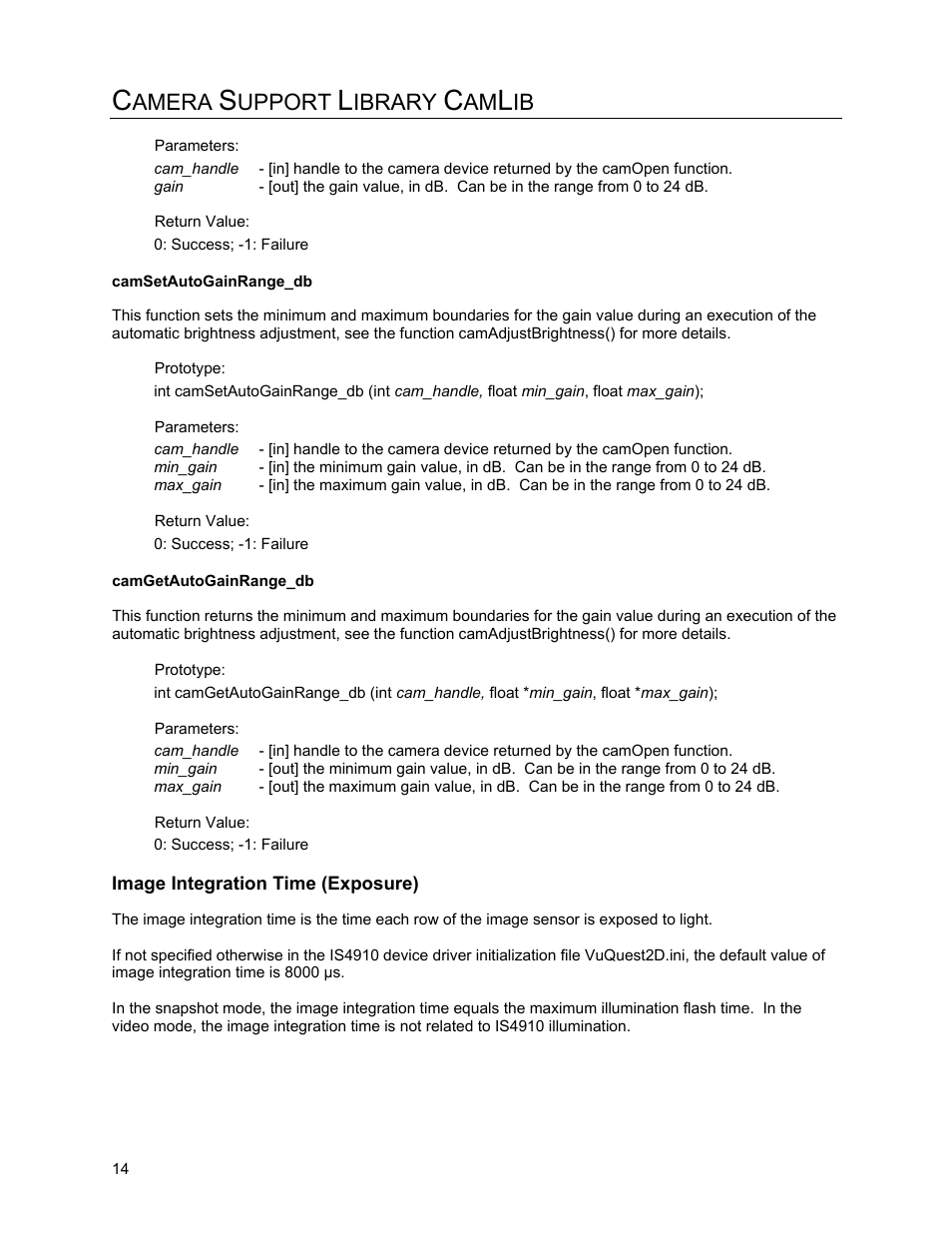 CAMERA SUPPORT LIBRARY CAMLIB

Parameters:

cam_handle - [in] handle to the camera device returned by the camOpen function.
gain - [out] the gain value, in dB. Can be in the range from 0 to 24 dB.

Return Value:

0: Success; -1: Failure

camSetAutoGainRange_db

This function sets the minimum and maximum boundaries for the gain value during an execution of the automatic brightness adjustment, see the function camAdjustBrightness() for more details.

Prototype:

int camSetAutoGainRange_db (int cam_handle, float min_gain, float max_gain);

Parameters:

cam_handle - [in] handle to the camera device returned by the camOpen function.
min_gain - [in] the minimum gain value, in dB. Can be in the range from 0 to 24 dB.
max_gain - [in] the maximum gain value, in dB. Can be in the range from 0 to 24 dB.

Return Value:

0: Success; -1: Failure

camGetAutoGainRange_db

This function returns the minimum and maximum boundaries for the gain value during an execution of the automatic brightness adjustment, see the function camAdjustBrightness() for more details.

Prototype:

int camGetAutoGainRange_db (int cam_handle, float *min_gain, float *max_gain);

Parameters:

cam_handle - [in] handle to the camera device returned by the camOpen function.
min_gain - [out] the minimum gain value, in dB. Can be in the range from 0 to 24 dB.
max_gain - [out] the maximum gain value, in dB. Can be in the range from 0 to 24 dB.

Return Value:

0: Success; -1: Failure

Image Integration Time (Exposure)

The image integration time is the time each row of the image sensor is exposed to light.

If not specified otherwise in the IS4910 device driver initialization file VuQuest2D.ini, the default value of image integration time is 8000 µs.

In the snapshot mode, the image integration time equals the maximum illumination flash time. In the video mode, the image integration time is not related to IS4910 illumination.

14